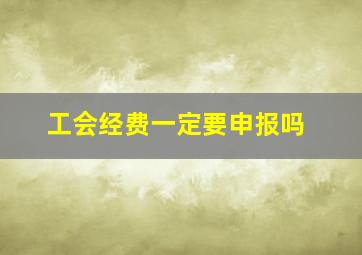 工会经费一定要申报吗